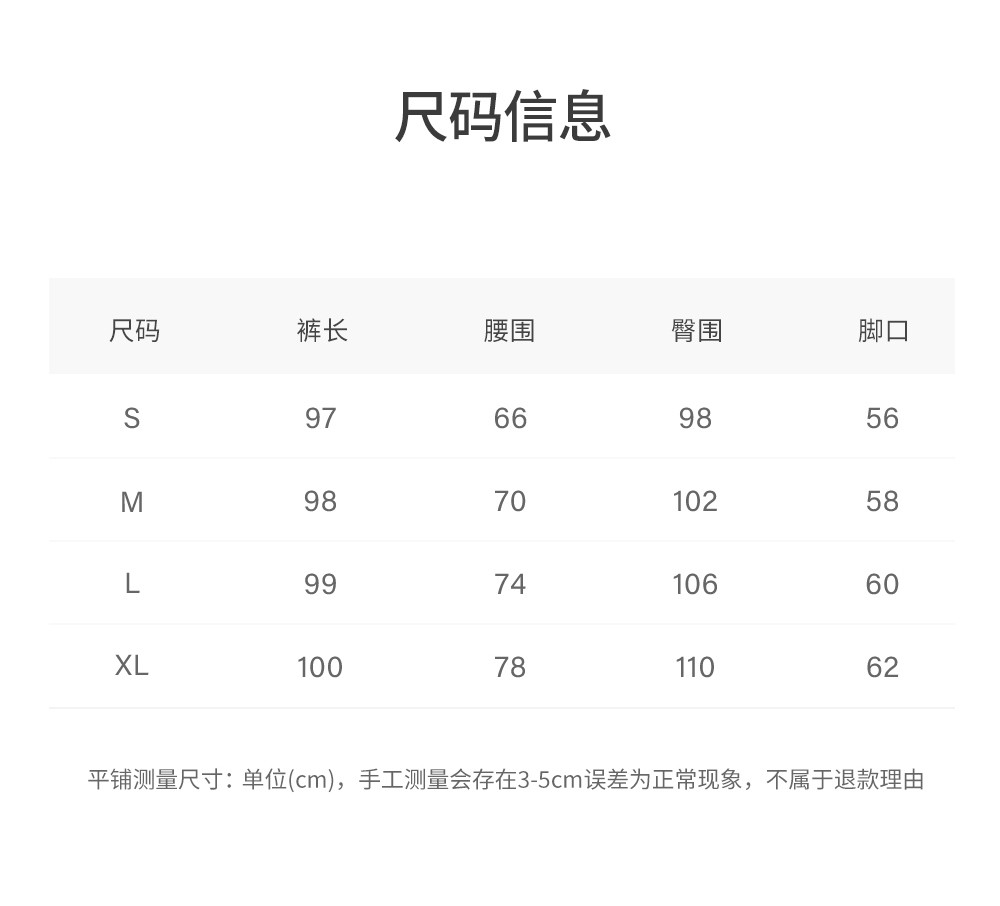 尺码信息

| 尺码 | 裤长 | 腰围 | 臀围 | 脚口 |
|---|---|---|---|---|
| S | 97 | 66 | 98 | 56 |
| M | 98 | 70 | 102 | 58 |
| L | 99 | 74 | 106 | 60 |
| XL | 100 | 78 | 110 | 62 |

平铺测量尺寸：单位(cm)，手工测量会存在3-5cm误差为正常现象，不属于退款理由